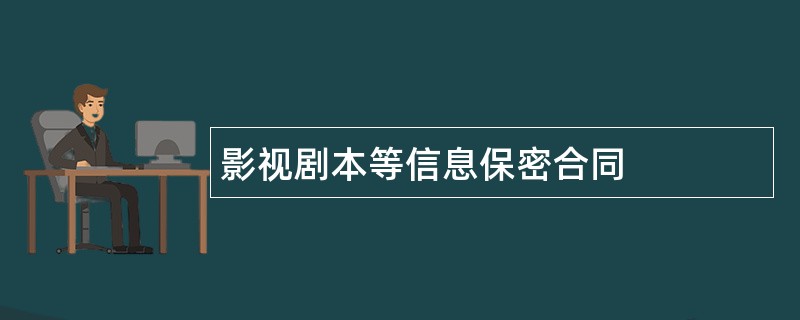 影视剧本等信息保密合同